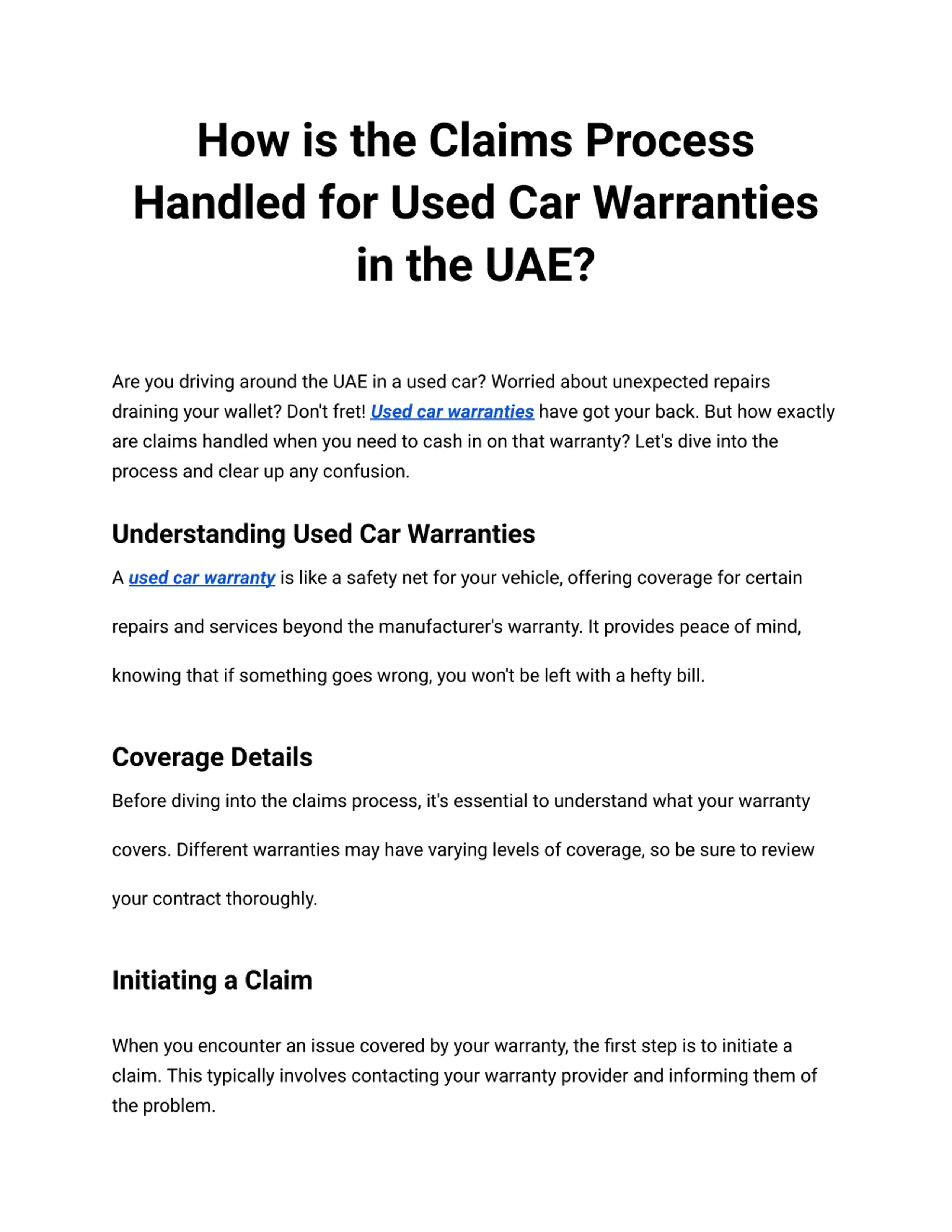 How is the Claims Process Handled for Used Car Warranties in the UAE?

Are you driving around the UAE in a used car? Worried about unexpected repairs draining your wallet? Don't fret! Used car warranties have got your back. But how exactly are claims handled when you need to cash in on that warranty? Let's dive into the process and clear up any confusion.

Understanding Used Car Warranties

A used car warranty is like a safety net for your vehicle, offering coverage for certain repairs and services beyond the manufacturer's warranty. It provides peace of mind, knowing that if something goes wrong, you won't be left with a hefty bill.

Coverage Details

Before diving into the claims process, it's essential to understand what your warranty covers. Different warranties may have varying levels of coverage, so be sure to review your contract thoroughly.

Initiating a Claim

When you encounter an issue covered by your warranty, the first step is to initiate a claim. This typically involves contacting your warranty provider and informing them of the problem.